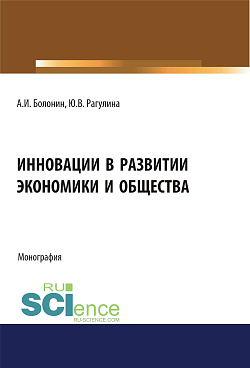 А.И. Болонин, Ю.В. Рагулина

ИННОВАЦИИ В РАЗВИТИИ ЭКОНОМИКИ И ОБЩЕСТВА

Монография

RU SCIence RU-SCIENCE.COM